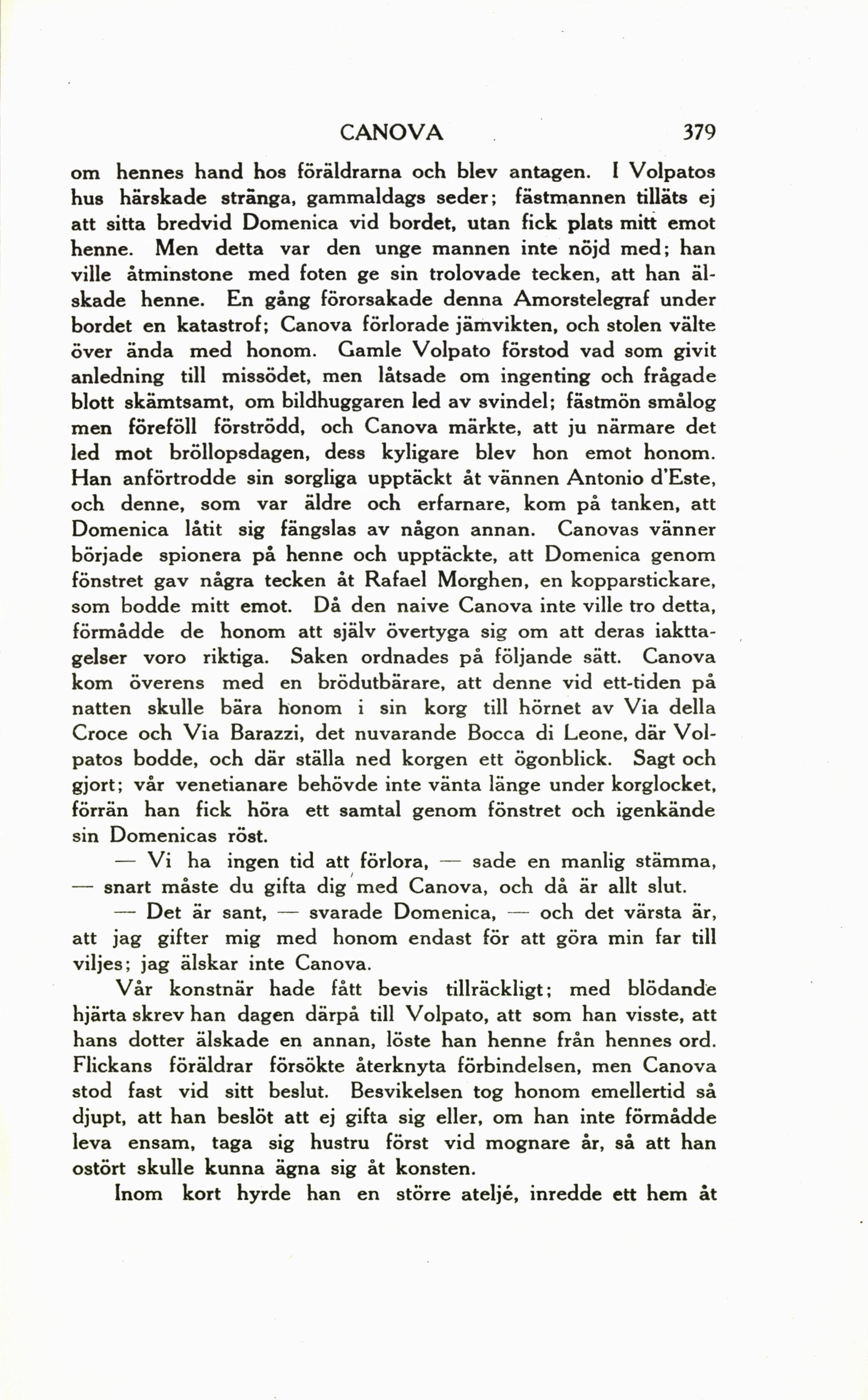 CANOVA 379

om hennes hand hos föräldrarna och blev antagen. I Volpatos hus härskade stränga, gammaldags seder; fästmannen tilläts ej att sitta bredvid Domenica vid bordet, utan fick plats mitt emot henne. Men detta var den unge mannen inte nöjd med; han ville åtminstone med foten ge sin trolovade tecken, att han älskade henne. En gång förorsakade denna Amorstelegraf under bordet en katastrof; Canova förlorade jämvikten, och stolen välte över ända med honom. Gamle Volpato förstod vad som givit anledning till missödet, men låtsade om ingenting och frågade blott skämtsamt, om bildhuggaren led av svindel; fästmön smålog men föreföll förströdd, och Canova märkte, att ju närmare det led mot bröllopsdagen, dess kyligare blev hon emot honom. Han anförtrodde sin sorgliga upptäckt åt vännen Antonio d'Este, och denne, som var äldre och erfarnare, kom på tanken, att Domenica låtit sig fängslas av någon annan. Canovas vänner började spionera på henne och upptäckte, att Domenica genom fönstret gav några tecken åt Rafael Morghen, en kopparstickare, som bodde mitt emot. Då den naive Canova inte ville tro detta, förmådde de honom att själv övertyga sig om att deras iakttagelser voro riktiga. Saken ordnades på följande sätt. Canova kom överens med en brödutbärare, att denne vid ett-tiden på natten skulle bära honom i sin korg till hörnet av Via della Croce och Via Barazzi, det nuvarande Bocca di Leone, där Volpatos bodde, och där ställa ned korgen ett ögonblick. Sagt och gjort; vår venetianare behövde inte vänta länge under korglocket, förrän han fick höra ett samtal genom fönstret och igenkände sin Domenicas röst.

— Vi ha ingen tid att förlora, — sade en manlig stämma, — snart måste du gifta dig med Canova, och då är allt slut.

— Det är sant, — svarade Domenica, — och det värsta är, att jag gifter mig med honom endast för att göra min far till viljes; jag älskar inte Canova.

Vår konstnär hade fått bevis tillräckligt; med blödande hjärta skrev han dagen därpå till Volpato, att som han visste, att hans dotter älskade en annan, löste han henne från hennes ord. Flickans föräldrar försökte återknyta förbindelsen, men Canova stod fast vid sitt beslut. Besvikelsen tog honom emellertid så djupt, att han beslöt att ej gifta sig eller, om han inte förmådde leva ensam, taga sig hustru först vid mognare år, så att han ostört skulle kunna ägna sig åt konsten.

Inom kort hyrde han en större ateljé, inredde ett hem åt